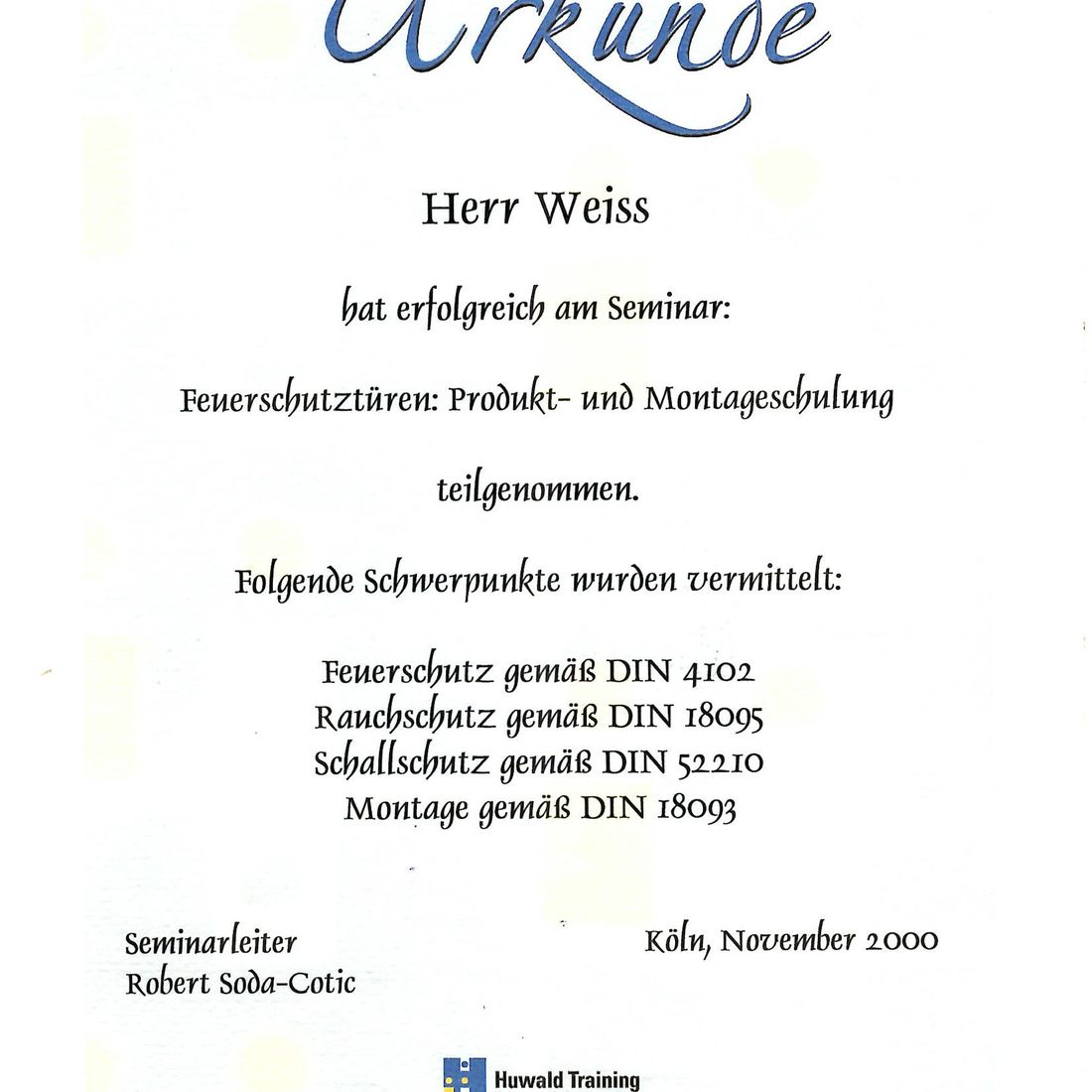 Urkunde

Herr Weiss

hat erfolgreich am Seminar:

Feuerschutztüren: Produkt- und Montageschulung

teilgenommen.

Folgende Schwerpunkte wurden vermittelt:

Feuerschutz gemäß DIN 4102
Rauchschutz gemäß DIN 18095
Schallschutz gemäß DIN 52210
Montage gemäß DIN 18093

Seminarleiter
Robert Soda-Cotic

Köln, November 2000

Huwald Training